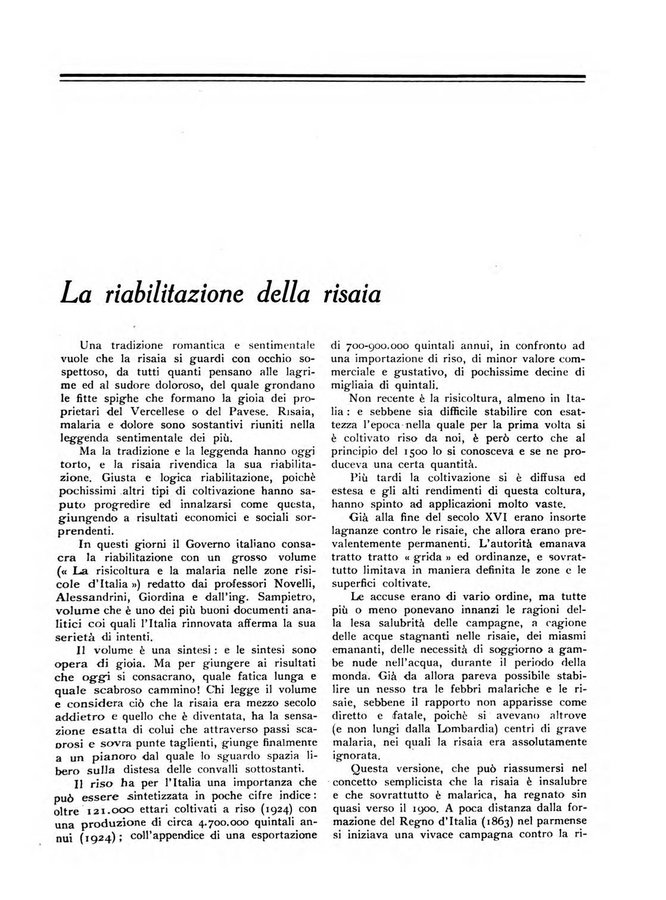 La riabilitazione della risaia

Una tradizione romantica e sentimentale vuole che la risaia si guardi con occhio sospettoso, da tutti quanti pensano alle lagrime ed al sudore doloroso, del quale grondano le fitte spighe che formano la gioia dei proprietari del Vercellese o del Pavese. Risaia, malaria e dolore sono sostantivi riuniti nella leggenda sentimentale dei più.

Ma la tradizione e la leggenda hanno oggi torto, e la risaia rivendica la sua riabilitazione. Giusta e logica riabilitazione, poichè pochissimi altri tipi di coltivazione hanno saputo progredire ed innalzarsi come questa, giungendo a risultati economici e sociali sorprendenti.

In questi giorni il Governo italiano consacra la riabilitazione con un grosso volume (« La risicoltura e la malaria nelle zone risicole d'Italia ») redatto dai professori Novelli, Alessandrini, Giordina e dall'ing. Sampietro, volume che è uno dei più buoni documenti analitici coi quali l'Italia rinnovata afferma la sua serietà di intenti.

Il volume è una sintesi: e le sintesi sono opera di gioia. Ma per giungere ai risultati che oggi si consacrano, quale fatica lunga e quale scabroso cammino! Chi legge il volume e considera ciò che la risaia era mezzo secolo addietro e quello che è diventata, ha la sensazione esatta di colui che attraverso passi scabrosi e sovra punte taglienti, giunge finalmente a un pianoro dal quale lo sguardo spazia libero sulla distesa delle convalli sottostanti.

Il riso ha per l'Italia una importanza che può essere sintetizzata in poche cifre indice: oltre 121.000 ettari coltivati a riso (1924) con una produzione di circa 4.700.000 quintali annui (1924); coll'appendice di una esportazione di 700-900.000 quintali annui, in confronto ad una importazione di riso, di minor valore commerciale e gustativo, di pochissime decine di migliaia di quintali.

Non recente è la risicoltura, almeno in Italia: e sebbene sia difficile stabilire con esattezza l'epoca nella quale per la prima volta si è coltivato riso da noi, è però certo che al principio del 1500 lo si conosceva e se ne produceva una certa quantità.

Più tardi la coltivazione si è diffusa ed estesa e gli alti rendimenti di questa coltura, hanno spinto ad applicazioni molto vaste.

Già alla fine del secolo XVI erano insorte lagnanze contro le risaie, che allora erano prevalentemente permanenti. L'autorità emanava tratto tratto « grida » ed ordinanze, e sovrattutto limitava in maniera definita le zone e le superfici coltivate.

Le accuse erano di vario ordine, ma tutte più o meno ponevano innanzi le ragioni della lesa salubrità delle campagne, a cagione delle acque stagnanti nelle risaie, dei miasmi emananti, delle necessità di soggiorno a gambe nude nell'acqua, durante il periodo della monda. Già da allora pareva possibile stabilire un nesso tra le febbri malariche e le risaie, sebbene il rapporto non apparisse come diretto e fatale, poichè si avevano altrove (e non lungi dalla Lombardia) centri di grave malaria, nei quali la risaia era assolutamente ignorata.

Questa versione, che può riassumersi nel concetto semplicista che la risaia è insalubre e che sovrattutto è malarica, ha regnato sin quasi verso il 1900. A poca distanza dalla formazione del Regno d'Italia (1863) nel parmense si iniziava una vivace campagna contro la ri-